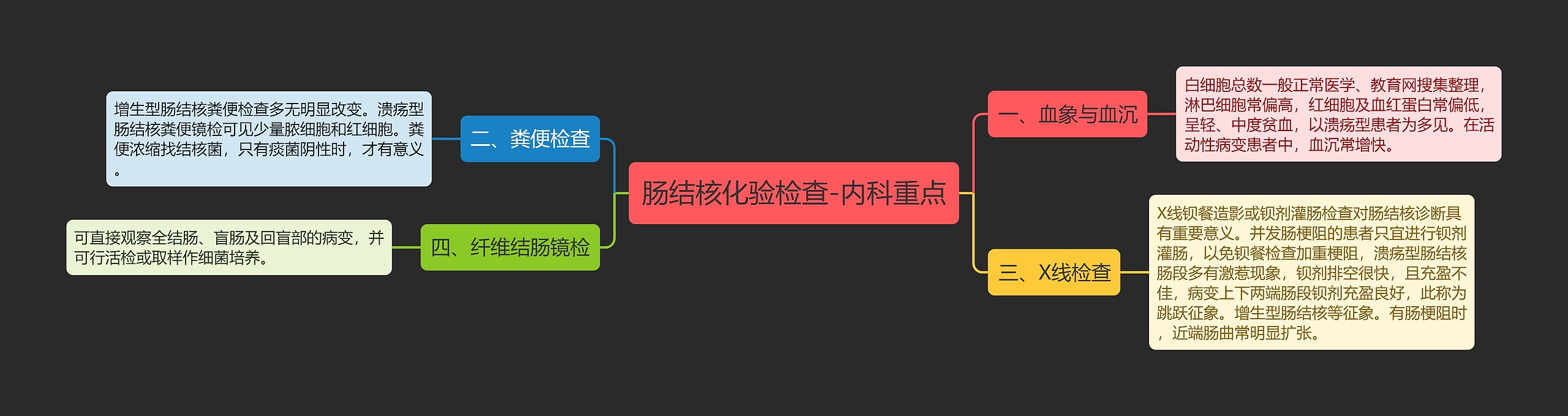 肠结核化验检查-内科重点

一、血象与血沉

白细胞总数一般正常医学、教育网搜集整理，淋巴细胞常偏高，红细胞及血红蛋白常偏低，呈轻、中度贫血，以溃疡型患者为多见。在活动性病变患者中，血沉常增快。

二、粪便检查

增生型肠结核粪便检查多无明显改变。溃疡型肠结核粪便镜检可见少量脓细胞和红细胞。粪便浓缩找结核菌，只有痰菌阴性时，才有意义。

三、X线检查

X线钡餐造影或钡剂灌肠检查对肠结核诊断具有重要意义。并发肠梗阻的患者只宜进行钡剂灌肠，以免钡餐检查加重梗阻，溃疡型肠结核肠段多有激惹现象，钡剂排空很快，且充盈不佳，病变上下两端肠段钡剂充盈良好，此称为跳跃征象。增生型肠结核等征象。有肠梗阻时，近端肠曲常明显扩张。

四、纤维结肠镜检

可直接观察全结肠、盲肠及回盲部的病变，并可行活检或取样作细菌培养。